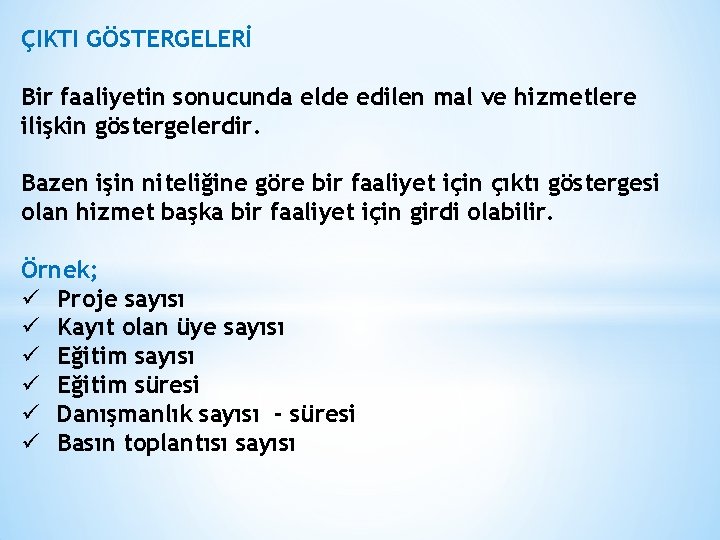 ÇIKTI GÖSTERGELERİ

Bir faaliyetin sonucunda elde edilen mal ve hizmetlere ilişkin göstergelerdir.

Bazen işin niteliğine göre bir faaliyet için çıktı göstergesi olan hizmet başka bir faaliyet için girdi olabilir.

Örnek;
✓ Proje sayısı
✓ Kayıt olan üye sayısı
✓ Eğitim sayısı
✓ Eğitim süresi
✓ Danışmanlık sayısı - süresi
✓ Basın toplantısı sayısı